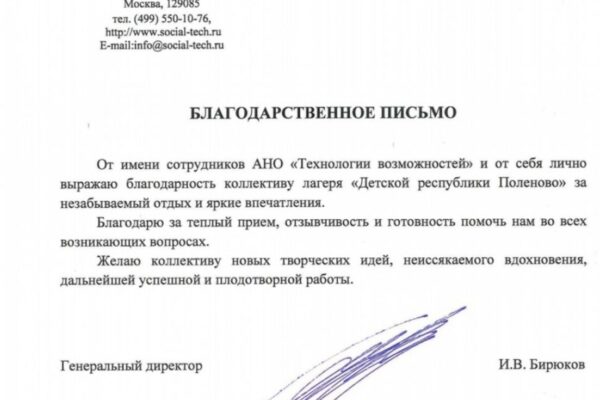 Москва, 129085
тел. (499) 550-10-76,
http://www.social-tech.ru
E-mail:info@social-tech.ru

БЛАГОДАРСТВЕННОЕ ПИСЬМО

От имени сотрудников АНО «Технологии возможностей» и от себя лично выражаю благодарность коллективу лагеря «Детской республики Поленово» за незабываемый отдых и яркие впечатления.

Благодарю за теплый прием, отзывчивость и готовность помочь нам во всех возникающих вопросах.

Желаю коллективу новых творческих идей, неиссякаемого вдохновения, дальнейшей успешной и плодотворной работы.

Генеральный директор

И.В. Бирюков